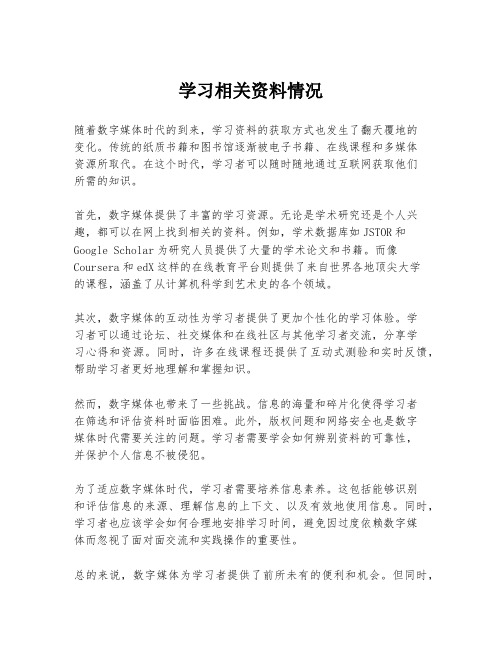 学习相关资料情况

随着数字媒体时代的到来，学习资料的获取方式也发生了翻天覆地的变化。传统的纸质书籍和图书馆逐渐被电子书籍、在线课程和多媒体资源所取代。在这个时代，学习者可以随时随地通过互联网获取他们所需的知识。

首先，数字媒体提供了丰富的学习资源。无论是学术研究还是个人兴趣，都可以在网上找到相关的资料。例如，学术数据库如 JSTOR 和 Google Scholar 为研究人员提供了大量的学术论文和书籍。而像 Coursera 和 edX 这样的在线教育平台则提供了来自世界各地顶尖大学的课程，涵盖了从计算机科学到艺术史的各个领域。

其次，数字媒体的互动性为学习者提供了更加个性化的学习体验。学习者可以通过论坛、社交媒体和在线社区与其他学习者交流，分享学习心得和资源。同时，许多在线课程还提供了互动式测验和实时反馈，帮助学习者更好地理解和掌握知识。

然而，数字媒体也带来了一些挑战。信息的海量和碎片化使得学习者在筛选和评估资料时面临困难。此外，版权问题和网络安全也是数字媒体时代需要关注的问题。学习者需要学会如何辨别资料的可靠性，并保护个人信息不被侵犯。

为了适应数字媒体时代，学习者需要培养信息素养。这包括能够识别和评估信息的来源、理解信息的上下文、以及有效地使用信息。同时，学习者也应该学会如何合理地安排学习时间，避免因过度依赖数字媒体而忽视了面对面交流和实践操作的重要性。

总的来说，数字媒体为学习者提供了前所未有的便利和机会。但同时，